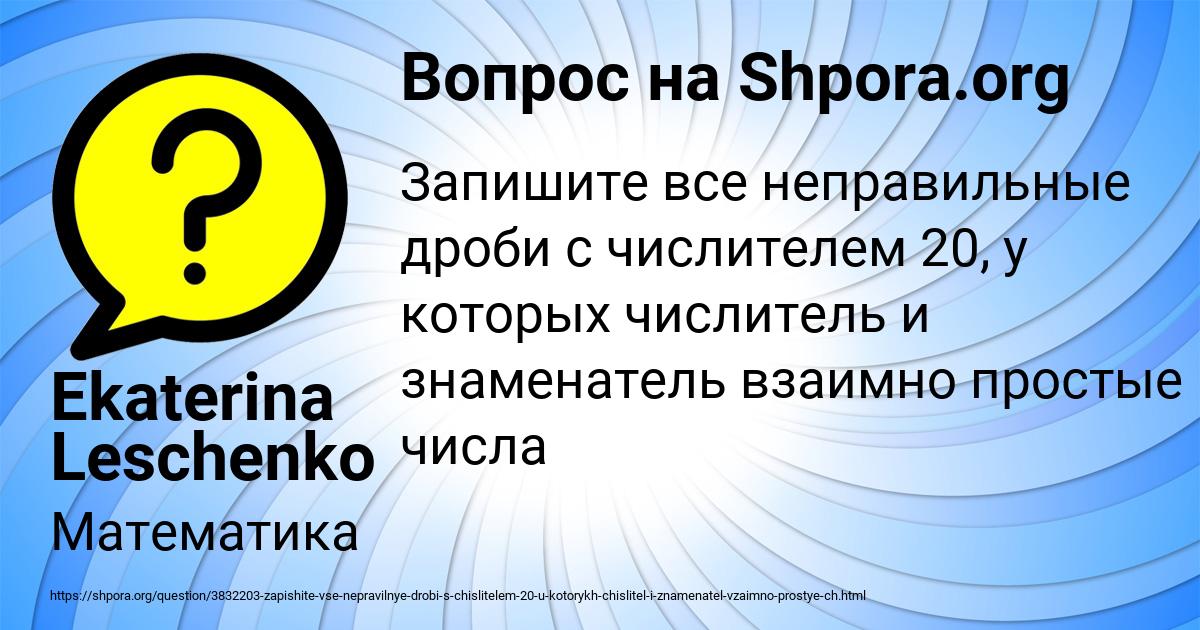 Вопрос на Shpora.org

Запишите все неправильные дроби с числителем 20, у которых числитель и знаменатель взаимно простые числа

Ekaterina Leschenko

Математика

https://shpora.org/question/3832203-zapishite-vse-nepravilnye-drobi-s-chislitelem-20-u-kotorykh-chislitel-i-znamenatel-vzaimno-prostye-ch.html